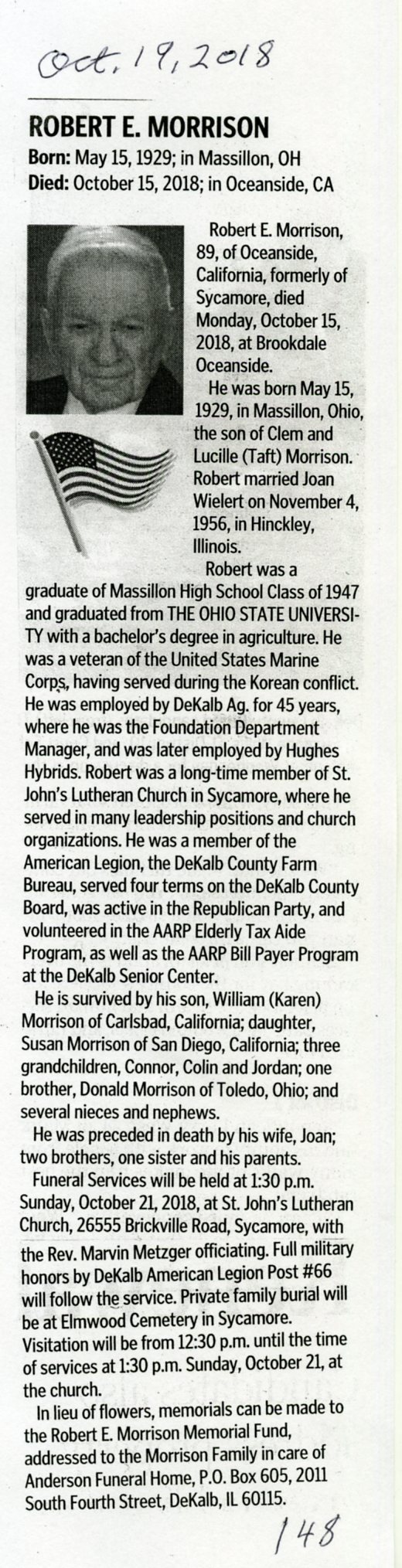 Oct. 19, 2018

ROBERT E. MORRISON
Born: May 15, 1929; in Massillon, OH
Died: October 15, 2018; in Oceanside, CA

Robert E. Morrison, 89, of Oceanside, California, formerly of Sycamore, died Monday, October 15, 2018, at Brookdale Oceanside.

He was born May 15, 1929, in Massillon, Ohio, the son of Clem and Lucille (Taft) Morrison. Robert married Joan Wielert on November 4, 1956, in Hinckley, Illinois.

Robert was a graduate of Massillon High School Class of 1947 and graduated from THE OHIO STATE UNIVERSITY with a bachelor's degree in agriculture. He was a veteran of the United States Marine Corps, having served during the Korean conflict. He was employed by DeKalb Ag. for 45 years, where he was the Foundation Department Manager, and was later employed by Hughes Hybrids. Robert was a long-time member of St. John's Lutheran Church in Sycamore, where he served in many leadership positions and church organizations. He was a member of the American Legion, the DeKalb County Farm Bureau, served four terms on the DeKalb County Board, was active in the Republican Party, and volunteered in the AARP Elderly Tax Aide Program, as well as the AARP Bill Payer Program at the DeKalb Senior Center.

He is survived by his son, William (Karen) Morrison of Carlsbad, California; daughter, Susan Morrison of San Diego, California; three grandchildren, Connor, Colin and Jordan; one brother, Donald Morrison of Toledo, Ohio; and several nieces and nephews.

He was preceded in death by his wife, Joan; two brothers, one sister and his parents.

Funeral Services will be held at 1:30 p.m. Sunday, October 21, 2018, at St. John's Lutheran Church, 26555 Brickville Road, Sycamore, with the Rev. Marvin Metzger officiating. Full military honors by DeKalb American Legion Post #66 will follow the service. Private family burial will be at Elmwood Cemetery in Sycamore. Visitation will be from 12:30 p.m. until the time of services at 1:30 p.m. Sunday, October 21, at the church.

In lieu of flowers, memorials can be made to the Robert E. Morrison Memorial Fund, addressed to the Morrison Family in care of Anderson Funeral Home, P.O. Box 605, 2011 South Fourth Street, DeKalb, IL 60115.

148